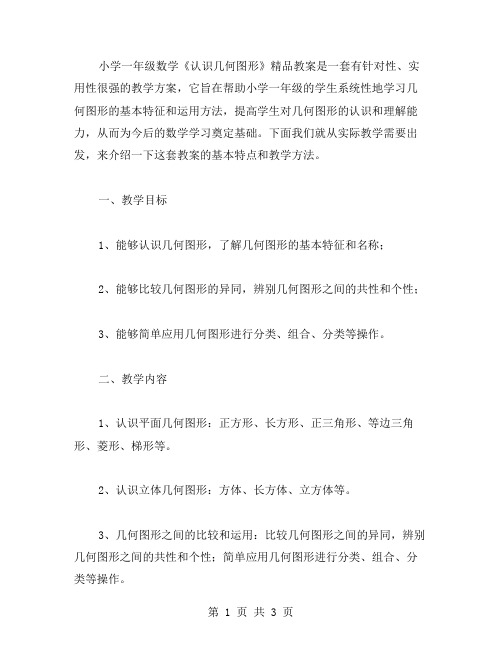 小学一年级数学《认识几何图形》精品教案是一套有针对性、实用性很强的教学方案，它旨在帮助小学一年级的学生系统性地学习几何图形的基本特征和运用方法，提高学生对几何图形的认识和理解能力，从而为今后的数学学习奠定基础。下面我们就从实际教学需要出发，来介绍一下这套教案的基本特点和教学方法。

一、教学目标

1、能够认识几何图形，了解几何图形的基本特征和名称；

2、能够比较几何图形的异同，辨别几何图形之间的共性和个性；

3、能够简单应用几何图形进行分类、组合、分类等操作。

二、教学内容

1、认识平面几何图形：正方形、长方形、正三角形、等边三角形、菱形、梯形等。

2、认识立体几何图形：方体、长方体、立方体等。

3、几何图形之间的比较和运用：比较几何图形之间的异同，辨别几何图形之间的共性和个性；简单应用几何图形进行分类、组合、分类等操作。

第 1 页 共 3 页